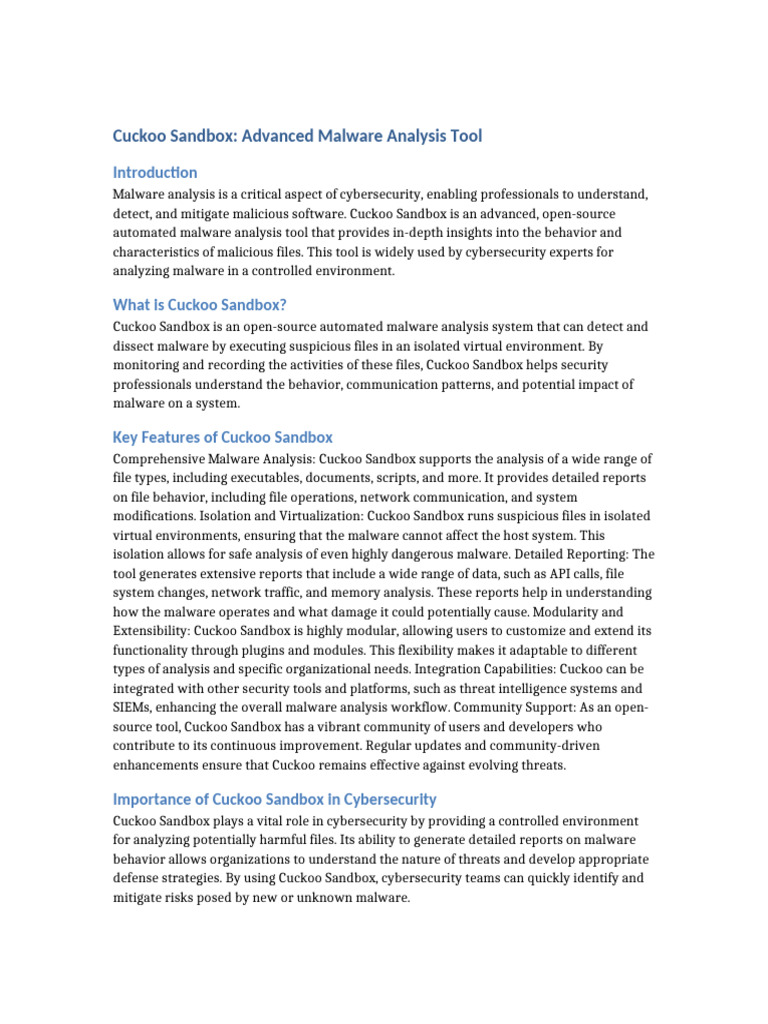 Cuckoo Sandbox: Advanced Malware Analysis Tool

Introduction

Malware analysis is a critical aspect of cybersecurity, enabling professionals to understand, detect, and mitigate malicious software. Cuckoo Sandbox is an advanced, open-source automated malware analysis tool that provides in-depth insights into the behavior and characteristics of malicious files. This tool is widely used by cybersecurity experts for analyzing malware in a controlled environment.

What is Cuckoo Sandbox?

Cuckoo Sandbox is an open-source automated malware analysis system that can detect and dissect malware by executing suspicious files in an isolated virtual environment. By monitoring and recording the activities of these files, Cuckoo Sandbox helps security professionals understand the behavior, communication patterns, and potential impact of malware on a system.

Key Features of Cuckoo Sandbox

Comprehensive Malware Analysis: Cuckoo Sandbox supports the analysis of a wide range of file types, including executables, documents, scripts, and more. It provides detailed reports on file behavior, including file operations, network communication, and system modifications. Isolation and Virtualization: Cuckoo Sandbox runs suspicious files in isolated virtual environments, ensuring that the malware cannot affect the host system. This isolation allows for safe analysis of even highly dangerous malware. Detailed Reporting: The tool generates extensive reports that include a wide range of data, such as API calls, file system changes, network traffic, and memory analysis. These reports help in understanding how the malware operates and what damage it could potentially cause. Modularity and Extensibility: Cuckoo Sandbox is highly modular, allowing users to customize and extend its functionality through plugins and modules. This flexibility makes it adaptable to different types of analysis and specific organizational needs. Integration Capabilities: Cuckoo can be integrated with other security tools and platforms, such as threat intelligence systems and SIEMs, enhancing the overall malware analysis workflow. Community Support: As an open-source tool, Cuckoo Sandbox has a vibrant community of users and developers who contribute to its continuous improvement. Regular updates and community-driven enhancements ensure that Cuckoo remains effective against evolving threats.

Importance of Cuckoo Sandbox in Cybersecurity

Cuckoo Sandbox plays a vital role in cybersecurity by providing a controlled environment for analyzing potentially harmful files. Its ability to generate detailed reports on malware behavior allows organizations to understand the nature of threats and develop appropriate defense strategies. By using Cuckoo Sandbox, cybersecurity teams can quickly identify and mitigate risks posed by new or unknown malware.